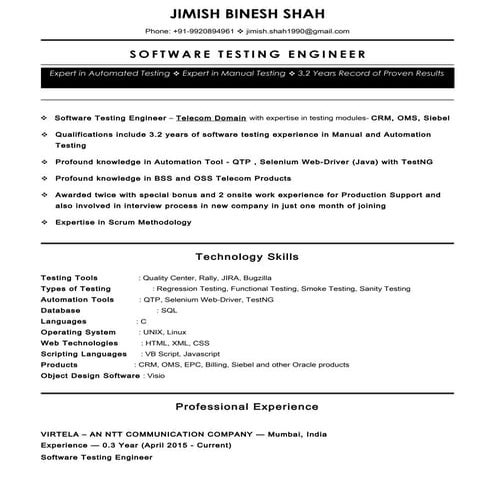 JIMISH BINESH SHAH

Phone: +91-9920894961 ❖ jimish.shah1990@gmail.com

SOFTWARE TESTING ENGINEER

Expert in Automated Testing ❖ Expert in Manual Testing ❖ 3.2 Years Record of Proven Results

❖ Software Testing Engineer – Telecom Domain with expertise in testing modules- CRM, OMS, Siebel

❖ Qualifications include 3.2 years of software testing experience in Manual and Automation Testing

❖ Profound knowledge in Automation Tool - QTP , Selenium Web-Driver (Java) with TestNG

❖ Profound knowledge in BSS and OSS Telecom Products

❖ Awarded twice with special bonus and 2 onsite work experience for Production Support and also involved in interview process in new company in just one month of joining

❖ Expertise in Scrum Methodology

Technology Skills

Testing Tools : Quality Center, Rally, JIRA, Bugzilla
Types of Testing : Regression Testing, Functional Testing, Smoke Testing, Sanity Testing
Automation Tools : QTP, Selenium Web-Driver, TestNG
Database : SQL
Languages : C
Operating System : UNIX, Linux
Web Technologies : HTML, XML, CSS
Scripting Languages : VB Script, Javascript
Products : CRM, OMS, EPC, Billing, Siebel and other Oracle products
Object Design Software : Visio

Professional Experience

VIRTELA – AN NTT COMMUNICATION COMPANY — Mumbai, India
Experience — 0.3 Year (April 2015 - Current)
Software Testing Engineer